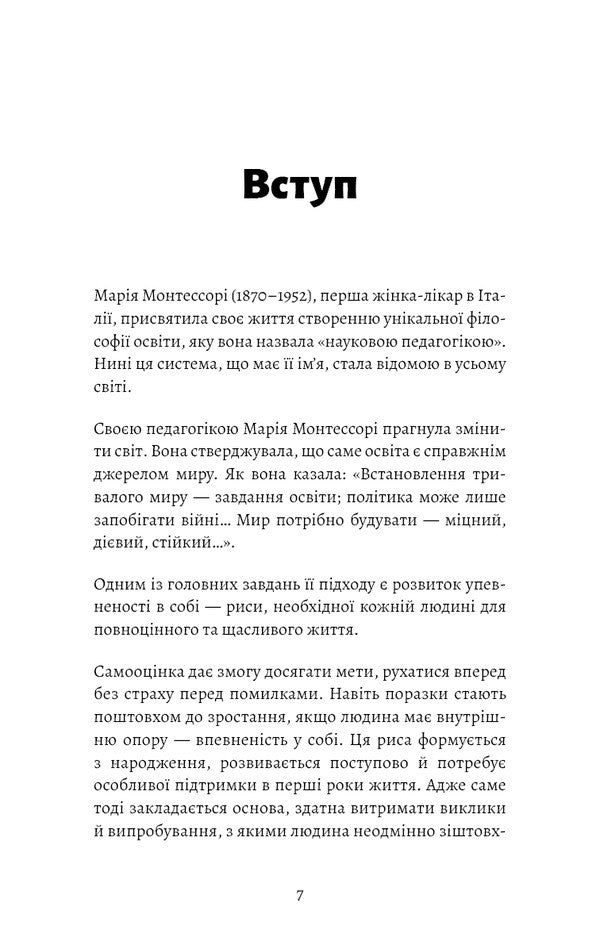 Вступ

Марія Монтессорі (1870–1952), перша жінка-лікар в Італії, присвятила своє життя створенню унікальної філософії освіти, яку вона назвала «науковою педагогікою». Нині ця система, що має її ім'я, стала відомою в усьому світі.

Своєю педагогікою Марія Монтессорі прагнула змінити світ. Вона стверджувала, що саме освіта є справжнім джерелом миру. Як вона казала: «Встановлення тривалого миру — завдання освіти; політика може лише запобігати війні… Мир потрібно будувати — міцний, дієвий, стійкий…».

Одним із головних завдань її підходу є розвиток упевненості в собі — риси, необхідної кожній людині для повноцінного та щасливого життя.

Самооцінка дає змогу досягати мети, рухатися вперед без страху перед помилками. Навіть поразки стають поштовхом до зростання, якщо людина має внутрішню опору — впевненість у собі. Ця риса формується з народження, розвивається поступово й потребує особливої підтримки в перші роки життя. Адже саме тоді закладається основа, здатна витримати виклики й випробування, з якими людина неодмінно зіштовх-

7